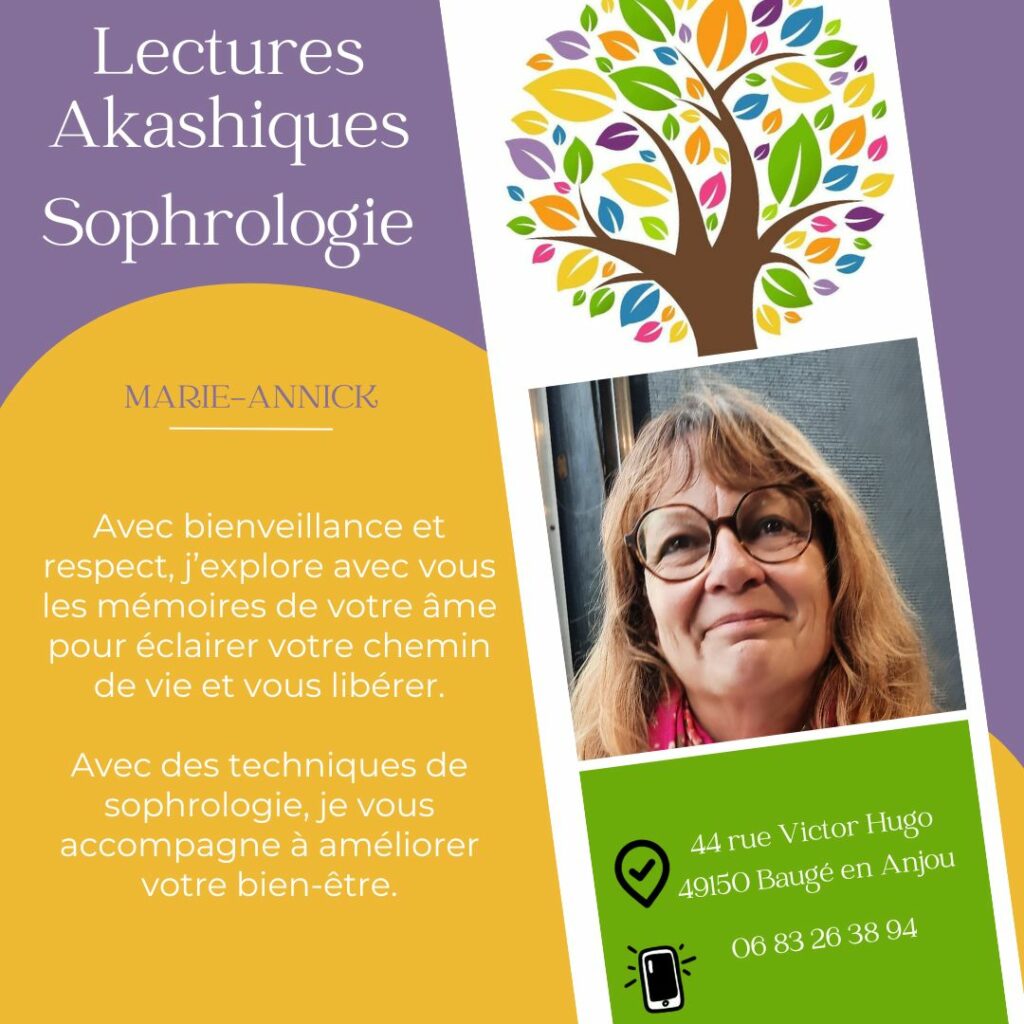 Lectures Akashiques
Sophrologie

MARIE-ANNICK

Avec bienveillance et respect, j'explore avec vous les mémoires de votre âme pour éclairer votre chemin de vie et vous libérer.

Avec des techniques de sophrologie, je vous accompagne à améliorer votre bien-être.

44 rue Victor Hugo
49150 Baugé en Anjou

06 83 26 38 94